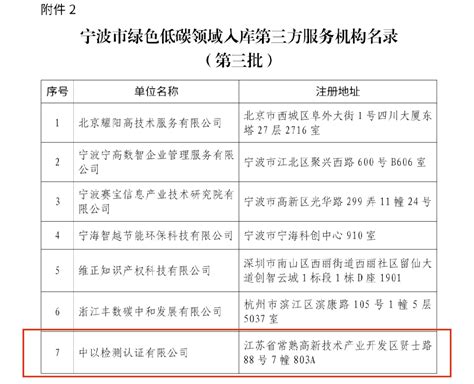 附件 2

宁波市绿色低碳领域入库第三方服务机构名录
（第三批）

| 序号 | 单位名称 | 注册地址 |
|---|---|---|
| 1 | 北京耀阳高技术服务有限公司 | 北京市西城区阜外大街 1 号四川大厦东塔 27 层 2716 室 |
| 2 | 宁波宁高数智企业管理服务有限公司 | 宁波市江北区聚兴西路 600 号 B606 室 |
| 3 | 宁波赛宝信息产业技术研究院有限公司 | 宁波市高新区光华路 299 弄 11 幢 24 号 |
| 4 | 宁海智越节能环保科技有限公司 | 宁波市宁海科创中心 910 室 |
| 5 | 维正知识产权科技有限公司 | 深圳市南山区西丽街道西丽社区留仙大道创智云城 1 标段 1 栋 D 座 1901 |
| 6 | 浙江丰数碳中和发展有限公司 | 杭州市滨江区滨康路 105 号 1 幢 5 层 5037 室 |
| 7 | 中以检测认证有限公司 | 江苏省常熟高新技术产业开发区贤士路 88 号 7 幢 803A |